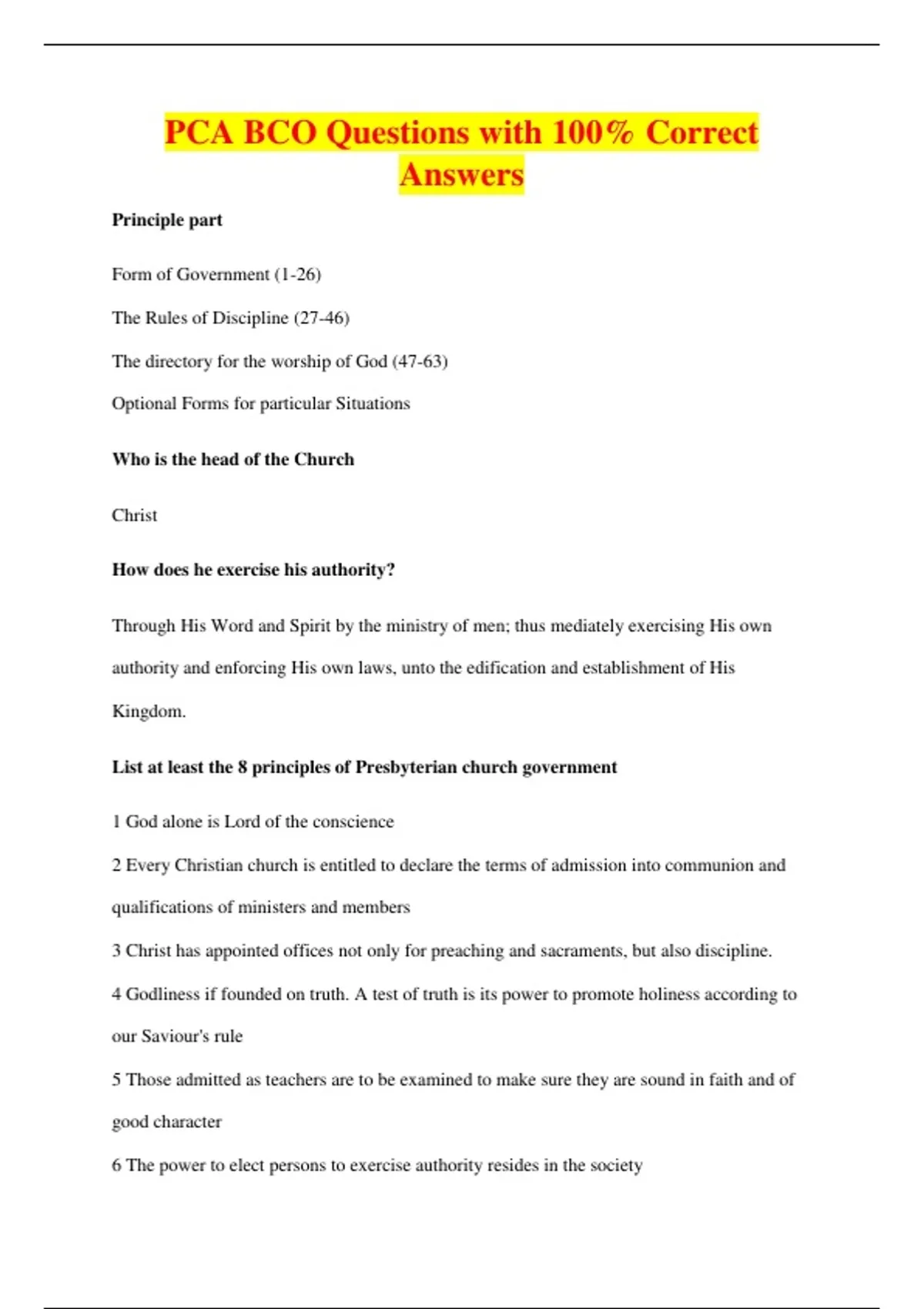 PCA BCO Questions with 100% Correct Answers

Principle part

Form of Government (1-26)

The Rules of Discipline (27-46)

The directory for the worship of God (47-63)

Optional Forms for particular Situations

Who is the head of the Church

Christ

How does he exercise his authority?

Through His Word and Spirit by the ministry of men; thus mediately exercising His own authority and enforcing His own laws, unto the edification and establishment of His Kingdom.

List at least the 8 principles of Presbyterian church government

1 God alone is Lord of the conscience

2 Every Christian church is entitled to declare the terms of admission into communion and qualifications of ministers and members

3 Christ has appointed offices not only for preaching and sacraments, but also discipline.

4 Godliness if founded on truth. A test of truth is its power to promote holiness according to our Saviour's rule

5 Those admitted as teachers are to be examined to make sure they are sound in faith and of good character

6 The power to elect persons to exercise authority resides in the society